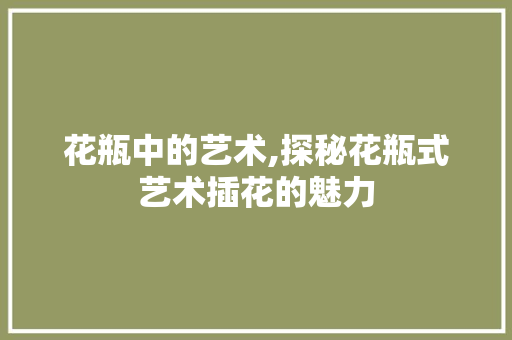 花瓶中的艺术,探秘花瓶式艺术插花的魅力